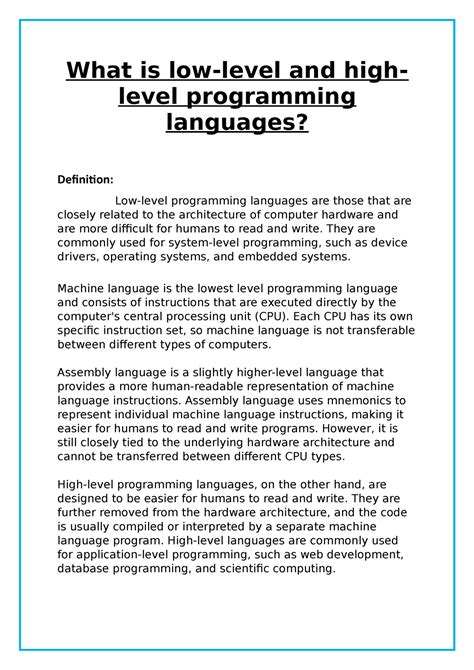 What is low-level and high-level programming languages?

Definition:

Low-level programming languages are those that are closely related to the architecture of computer hardware and are more difficult for humans to read and write. They are commonly used for system-level programming, such as device drivers, operating systems, and embedded systems.

Machine language is the lowest level programming language and consists of instructions that are executed directly by the computer's central processing unit (CPU). Each CPU has its own specific instruction set, so machine language is not transferable between different types of computers.

Assembly language is a slightly higher-level language that provides a more human-readable representation of machine language instructions. Assembly language uses mnemonics to represent individual machine language instructions, making it easier for humans to read and write programs. However, it is still closely tied to the underlying hardware architecture and cannot be transferred between different CPU types.

High-level programming languages, on the other hand, are designed to be easier for humans to read and write. They are further removed from the hardware architecture, and the code is usually compiled or interpreted by a separate machine language program. High-level languages are commonly used for application-level programming, such as web development, database programming, and scientific computing.